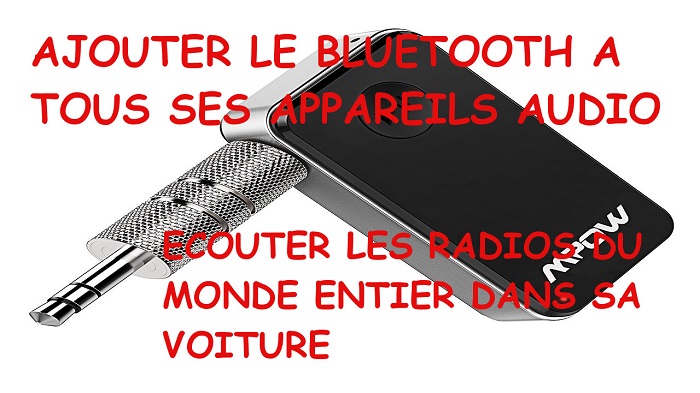 AJOUTER LE BLUETOOTH A TOUS SES APPAREILS AUDIO

MPOW

ECOUTER LES RADIOS DU MONDE ENTIER DANS SA VOITURE